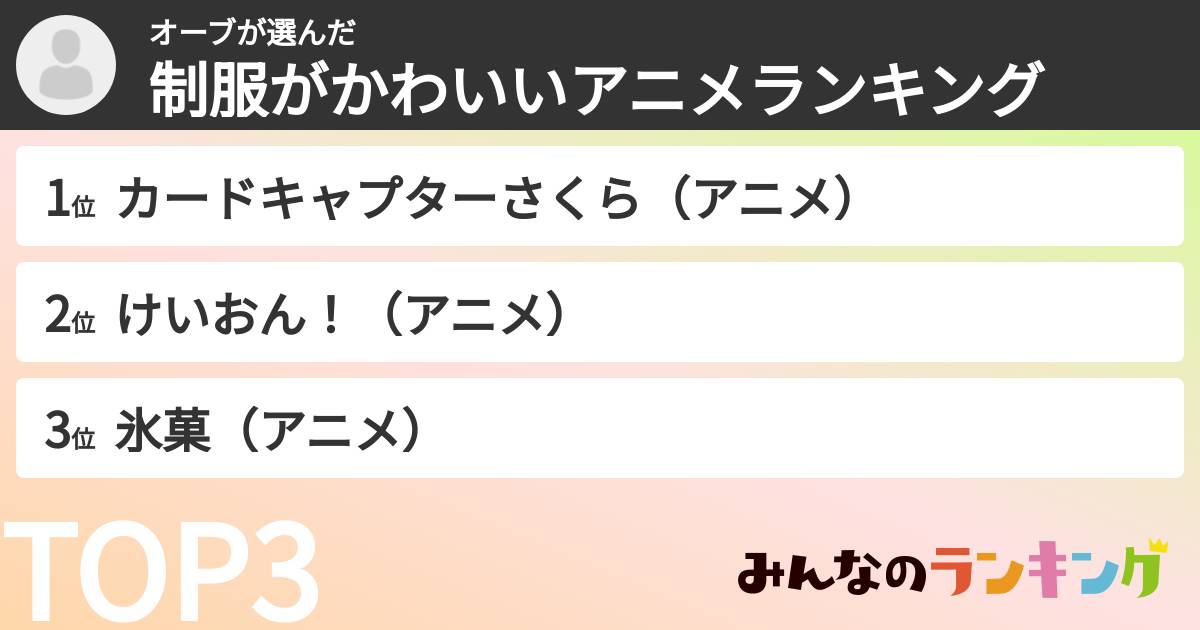 オーブが選んだ
制服がかわいいアニメランキング

1位 カードキャプターさくら（アニメ）

2位 けいおん！（アニメ）

3位 氷菓（アニメ）

TOP3

みんなのランキング